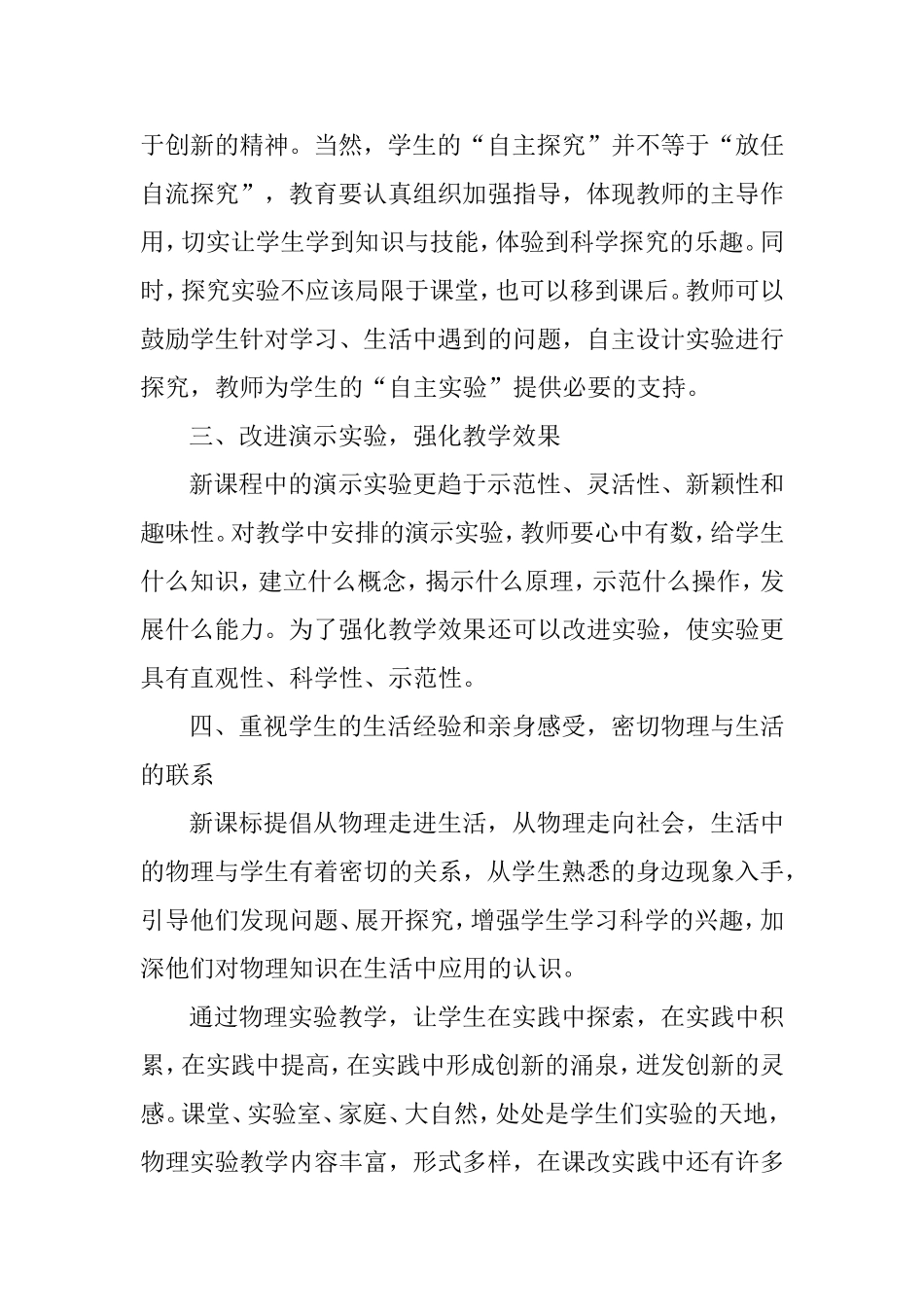 于创新的精神。当然，学生的“自主探究”并不等于“放任自流探究”，教育要认真组织加强指导，体现教师的主导作用，切实让学生学到知识与技能，体验到科学探究的乐趣。同时，探究实验不应该局限于课堂，也可以移到课后。教师可以鼓励学生针对学习、生活中遇到的问题，自主设计实验进行探究，教师为学生的“自主实验”提供必要的支持。

三、改进演示实验，强化教学效果

新课程中的演示实验更趋于示范性、灵活性、新颖性和趣味性。对教学中安排的演示实验，教师要心中有数，给学生什么知识，建立什么概念，揭示什么原理，示范什么操作，发展什么能力。为了强化教学效果还可以改进实验，使实验更具有直观性、科学性、示范性。

四、重视学生的生活经验和亲身感受，密切物理与生活的联系

新课标提倡从物理走进生活，从物理走向社会，生活中的物理与学生有着密切的关系，从学生熟悉的身边现象入手，引导他们发现问题、展开探究，增强学生学习科学的兴趣，加深他们对物理知识在生活中应用的认识。

通过物理实验教学，让学生在实践中探索，在实践中积累，在实践中提高，在实践中形成创新的涌泉，迸发创新的灵感。课堂、实验室、家庭、大自然，处处是学生们实验的天地，物理实验教学内容丰富，形式多样，在课改实践中还有许多